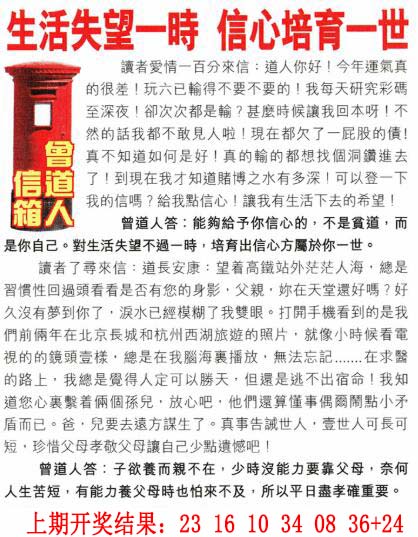 生活失望一時 信心培育一世

曾道人信箱

讀者愛情一百分來信：道人你好！今年運氣真的很差！玩六已輸得不要不要的！我每天研究彩碼至深夜！卻次次都是輸？甚麼時候讓我回本呀！不然的話我都不敢見人啦！現在都欠了一屁股的債！真不知道如何是好！真的輸的都想找個洞鑽進去了！到現在我才知道賭博之水有多深！可以登一下我的信嗎？給我點信心！讓我有生活下去的希望！

曾道人答：能夠給予你信心的，不是貧道，而是你自己。對生活失望不過一時，培育出信心方屬於你一世。

讀者了尋來信：道長安康：望着高鐵站外茫茫人海，總是習慣性回過頭看看是否有您的身影，父親，妳在天堂還好嗎？好久沒有夢到你了，淚水已經模糊了我雙眼。打開手機看到的是我們前倆年在北京長城和杭州西湖旅遊的照片，就像小時候看電視的的鏡頭壹樣，總是在我腦海裏播放，無法忘記.......在求醫的路上，我總是覺得人定可以勝天，但還是逃不出宿命！我知道您心裏繫着倆個孫兒，放心吧，他們還算懂事偶爾鬧點小矛盾而已。爸，兒要去遠方謀生了。真事告誡世人，壹世人可長可短，珍惜父母孝敬父母讓自己少點遺憾吧！

曾道人答：子欲養而親不在，少時沒能力要靠父母，奈何人生苦短，有能力養父母時也怕來不及，所以平日盡孝確重要。

上期开奖结果：23 16 10 34 08 36+24